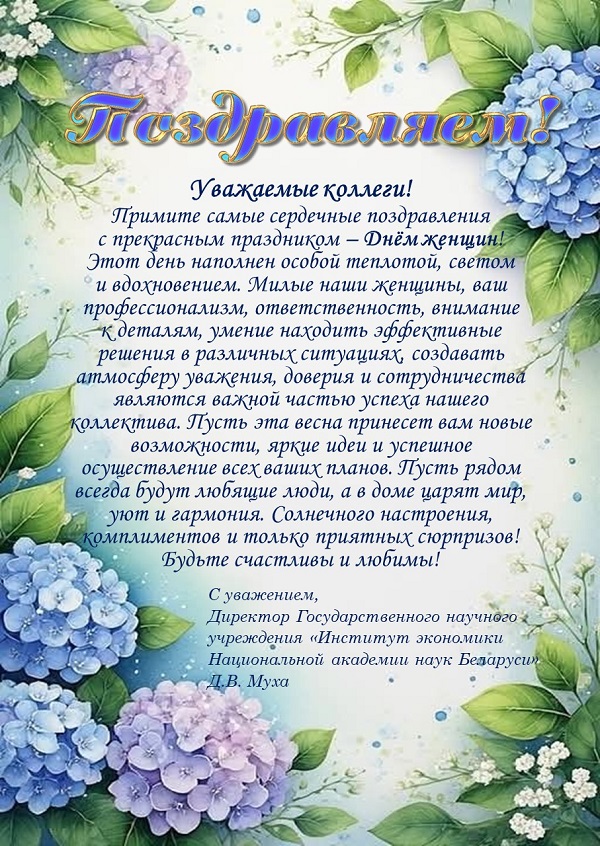 Поздравляем!

Уважаемые коллеги!

Примите самые сердечные поздравления с прекрасным праздником – Днём женщин! Этот день наполнен особой теплотой, светом и вдохновением. Милые наши женщины, ваш профессионализм, ответственность, внимание к деталям, умение находить эффективные решения в различных ситуациях, создавать атмосферу уважения, доверия и сотрудничества являются важной частью успеха нашего коллектива. Пусть эта весна принесет вам новые возможности, яркие идеи и успешное осуществление всех ваших планов. Пусть рядом всегда будут любящие люди, а в доме царят мир, уют и гармония. Солнечного настроения, комплиментов и только приятных сюрпризов! Будьте счастливы и любимы!

С уважением,
Директор Государственного научного учреждения «Институт экономики Национальной академии наук Беларуси»
Д.В. Муха